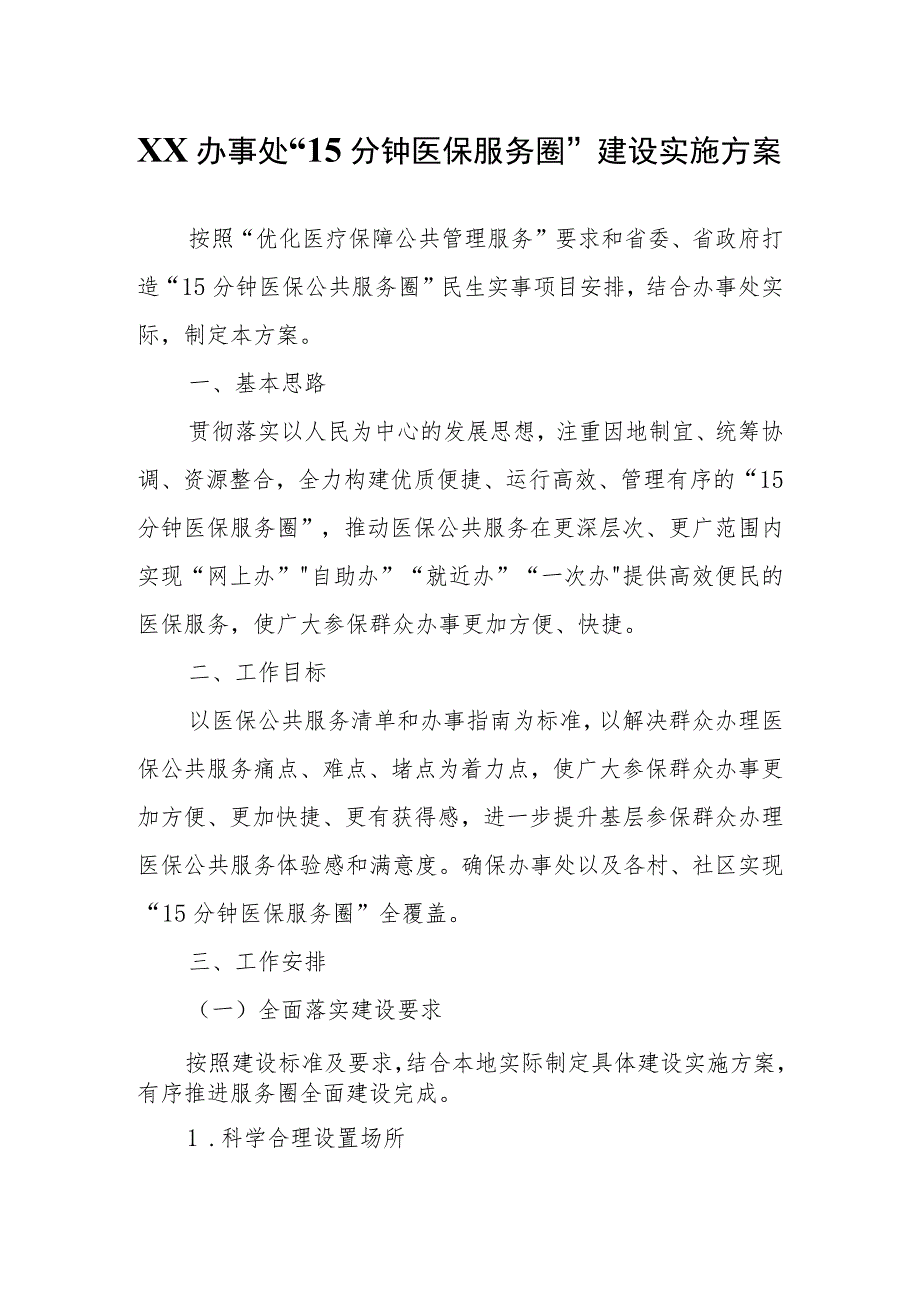 XX 办事处“15 分钟医保服务圈”建设实施方案

按照“优化医疗保障公共管理服务”要求和省委、省政府打造“15 分钟医保公共服务圈”民生实事项目安排，结合办事处实际，制定本方案。

一、基本思路

贯彻落实以人民为中心的发展思想，注重因地制宜、统筹协调、资源整合，全力构建优质便捷、运行高效、管理有序的“15 分钟医保服务圈”，推动医保公共服务在更深层次、更广范围内实现“网上办”"自助办”“就近办”“一次办"提供高效便民的医保服务，使广大参保群众办事更加方便、快捷。

二、工作目标

以医保公共服务清单和办事指南为标准，以解决群众办理医保公共服务痛点、难点、堵点为着力点，使广大参保群众办事更加方便、更加快捷、更有获得感，进一步提升基层参保群众办理医保公共服务体验感和满意度。确保办事处以及各村、社区实现“15 分钟医保服务圈”全覆盖。

三、工作安排

（一）全面落实建设要求

按照建设标准及要求，结合本地实际制定具体建设实施方案，有序推进服务圈全面建设完成。

1．科学合理设置场所